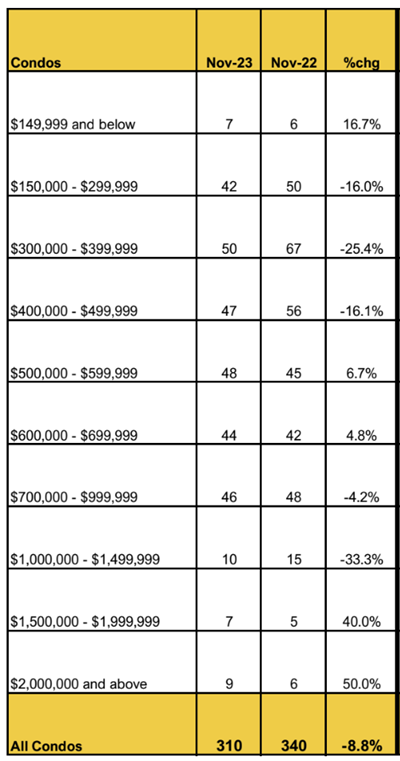 | Condos | Nov-23 | Nov-22 | %chg |
|---|---|---|---|
| \$149,999 and below | 7 | 6 | 16.7% |
| \$150,000 - \$299,999 | 42 | 50 | -16.0% |
| \$300,000 - \$399,999 | 50 | 67 | -25.4% |
| \$400,000 - \$499,999 | 47 | 56 | -16.1% |
| \$500,000 - \$599,999 | 48 | 45 | 6.7% |
| \$600,000 - \$699,999 | 44 | 42 | 4.8% |
| \$700,000 - \$999,999 | 46 | 48 | -4.2% |
| \$1,000,000 - \$1,499,999 | 10 | 15 | -33.3% |
| \$1,500,000 - \$1,999,999 | 7 | 5 | 40.0% |
| \$2,000,000 and above | 9 | 6 | 50.0% |
| All Condos | 310 | 340 | -8.8% |